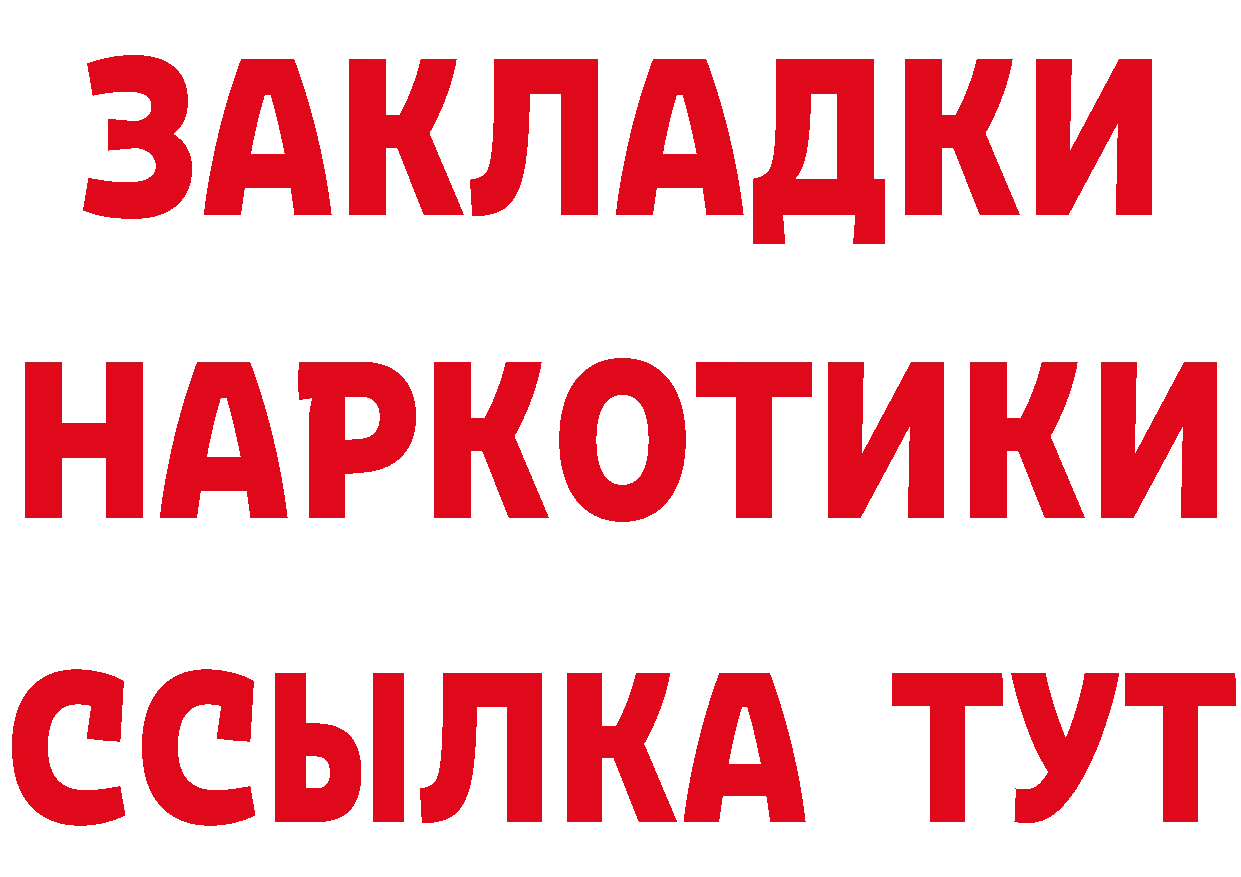 ЗАКЛАДКИ
НАРКОТИКИ
ССЫЛКА ТУТ